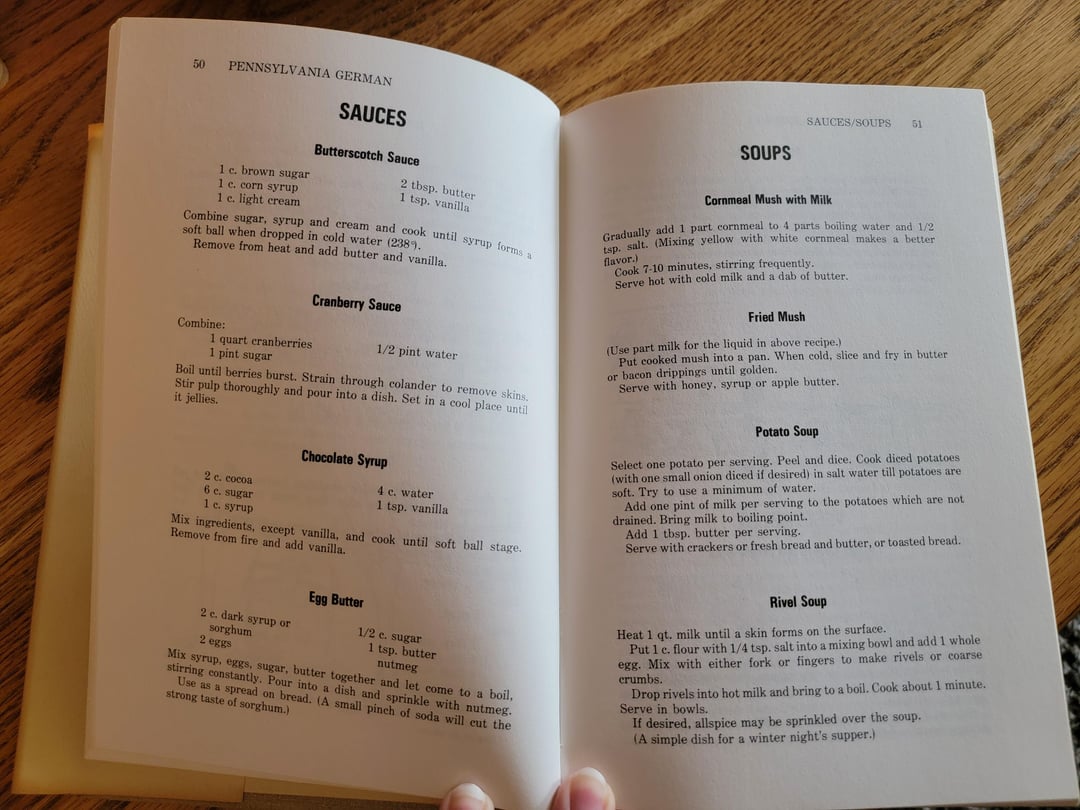 50 PENNSYLVANIA GERMAN

SAUCES

Butterscotch Sauce

1 c. brown sugar
1 c. corn syrup
1 c. light cream
2 tbsp. butter
1 tsp. vanilla

Combine sugar, syrup and cream and cook until syrup forms a soft ball when dropped in cold water (238°).
Remove from heat and add butter and vanilla.

Cranberry Sauce

Combine:
1 quart cranberries
1 pint sugar
1/2 pint water

Boil until berries burst. Strain through colander to remove skins. Stir pulp thoroughly and pour into a dish. Set in a cool place until it jellies.

Chocolate Syrup

2 c. cocoa
6 c. sugar
1 c. syrup
4 c. water
1 tsp. vanilla

Mix ingredients, except vanilla, and cook until soft ball stage. Remove from fire and add vanilla.

Egg Butter

2 c. dark syrup or sorghum
2 eggs
1/2 c. sugar
1 tsp. butter
nutmeg

Mix syrup, eggs, sugar, butter together and let come to a boil, stirring constantly. Pour into a dish and sprinkle with nutmeg.
Use as a spread on bread. (A small pinch of soda will cut the strong taste of sorghum.)

SAUCES/SOUPS 51

SOUPS

Cornmeal Mush with Milk

Gradually add 1 part cornmeal to 4 parts boiling water and 1/2 tsp. salt. (Mixing yellow with white cornmeal makes a better flavor.)
Cook 7-10 minutes, stirring frequently.
Serve hot with cold milk and a dab of butter.

Fried Mush

(Use part milk for the liquid in above recipe.)
Put cooked mush into a pan. When cold, slice and fry in butter or bacon drippings until golden.
Serve with honey, syrup or apple butter.

Potato Soup

Select one potato per serving. Peel and dice. Cook diced potatoes (with one small onion diced if desired) in salt water till potatoes are soft. Try to use a minimum of water.
Add one pint of milk per serving to the potatoes which are not drained. Bring milk to boiling point.
Add 1 tbsp. butter per serving.
Serve with crackers or fresh bread and butter, or toasted bread.

Rivel Soup

Heat 1 qt. milk until a skin forms on the surface.
Put 1 c. flour with 1/4 tsp. salt into a mixing bowl and add 1 whole egg. Mix with either fork or fingers to make rivels or coarse crumbs.
Drop rivels into hot milk and bring to a boil. Cook about 1 minute. Serve in bowls.
If desired, allspice may be sprinkled over the soup.
(A simple dish for a winter night's supper.)